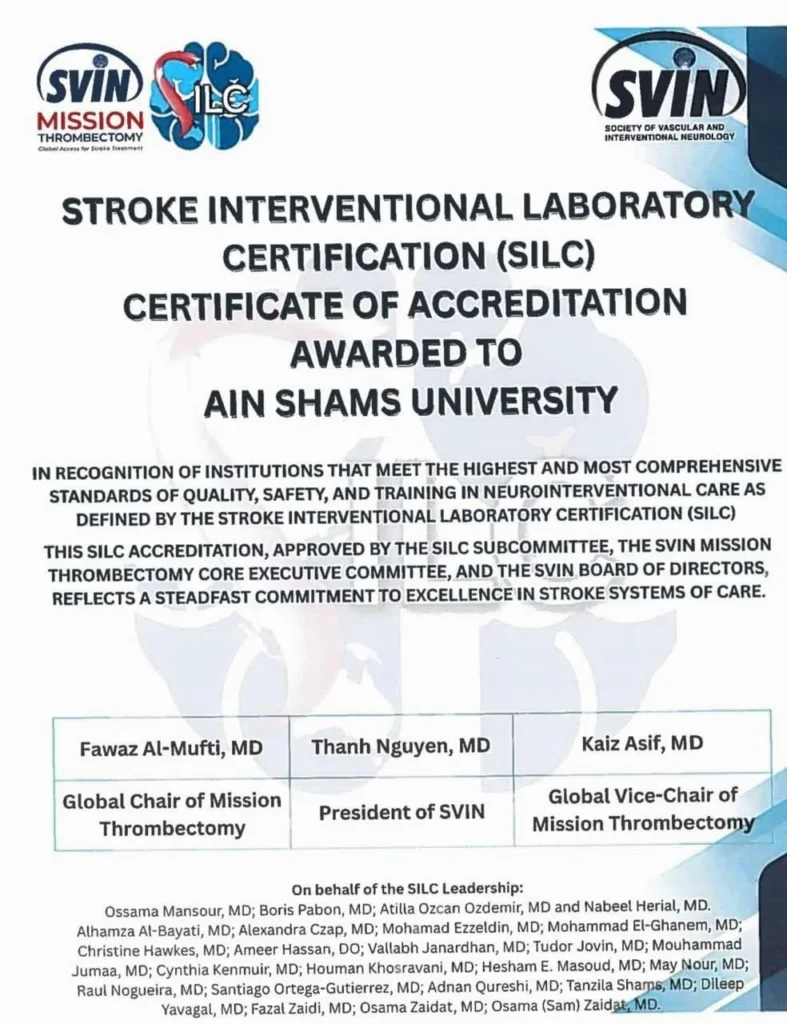 SVIN MISSION THROMBECTOMY Global Access for Stroke Treatment

SILC

SVIN SOCIETY OF VASCULAR AND INTERVENTIONAL NEUROLOGY

STROKE INTERVENTIONAL LABORATORY CERTIFICATION (SILC) CERTIFICATE OF ACCREDITATION AWARDED TO AIN SHAMS UNIVERSITY

IN RECOGNITION OF INSTITUTIONS THAT MEET THE HIGHEST AND MOST COMPREHENSIVE STANDARDS OF QUALITY, SAFETY, AND TRAINING IN NEUROINTERVENTIONAL CARE AS DEFINED BY THE STROKE INTERVENTIONAL LABORATORY CERTIFICATION (SILC)

THIS SILC ACCREDITATION, APPROVED BY THE SILC SUBCOMMITTEE, THE SVIN MISSION THROMBECTOMY CORE EXECUTIVE COMMITTEE, AND THE SVIN BOARD OF DIRECTORS, REFLECTS A STEADFAST COMMITMENT TO EXCELLENCE IN STROKE SYSTEMS OF CARE.

| Fawaz Al-Mufti, MD | Thanh Nguyen, MD | Kaiz Asif, MD |
|---|---|---|
| Global Chair of Mission Thrombectomy | President of SVIN | Global Vice-Chair of Mission Thrombectomy |

On behalf of the SILC Leadership:
Ossama Mansour, MD; Boris Pabon, MD; Atilla Ozcan Ozdemir, MD and Nabeel Herial, MD. Alhamza Al-Bayati, MD; Alexandra Czap, MD; Mohamad Ezzeldin, MD; Mohammad El-Ghanem, MD; Christine Hawkes, MD; Ameer Hassan, DO; Vallabh Janardhan, MD; Tudor Jovin, MD; Mouhammad Jumaa, MD; Cynthia Kenmuir, MD; Houman Khosravani, MD; Hesham E. Masoud, MD; May Nour, MD; Raul Nogueira, MD; Santiago Ortega-Gutierrez, MD; Adnan Qureshi, MD; Tanzila Shams, MD; Dileep Yavagal, MD; Fazal Zaidi, MD; Osama Zaidat, MD; Osama (Sam) Zaidat, MD.